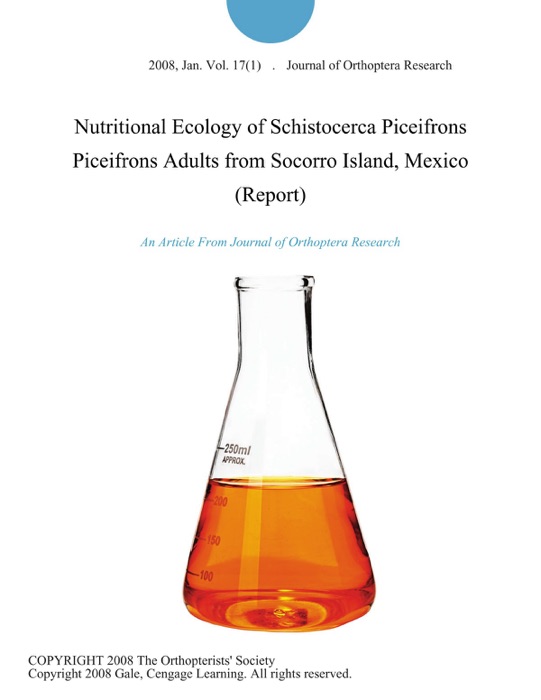 2008, Jan. Vol. 17(1) . Journal of Orthoptera Research

Nutritional Ecology of Schistocerca Piceifrons Piceifrons Adults from Socorro Island, Mexico (Report)

An Article From Journal of Orthoptera Research

250ml
APPROX.
200
150
100

COPYRIGHT 2008 The Orthopterists' Society
Copyright 2008 Gale, Cengage Learning. All rights reserved.